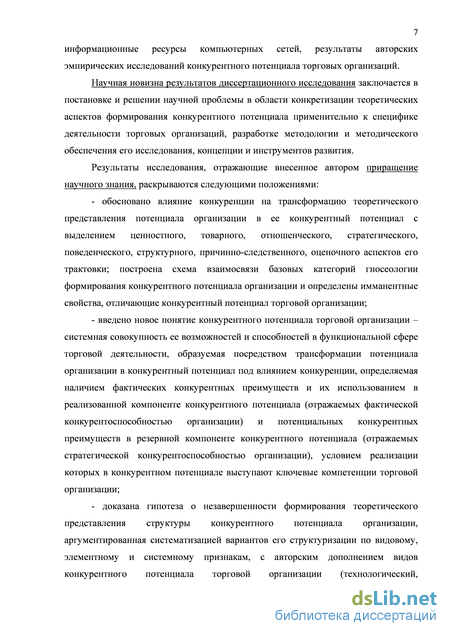 7

информационные ресурсы компьютерных сетей, результаты авторских эмпирических исследований конкурентного потенциала торговых организаций.

Научная новизна результатов диссертационного исследования заключается в постановке и решении научной проблемы в области конкретизации теоретических аспектов формирования конкурентного потенциала применительно к специфике деятельности торговых организаций, разработке методологии и методического обеспечения его исследования, концепции и инструментов развития.

Результаты исследования, отражающие внесенное автором приращение научного знания, раскрываются следующими положениями:

- обосновано влияние конкуренции на трансформацию теоретического представления потенциала организации в ее конкурентный потенциал с выделением ценностного, товарного, отношенческого, стратегического, поведенческого, структурного, причинно-следственного, оценочного аспектов его трактовки; построена схема взаимосвязи базовых категорий гносеологии формирования конкурентного потенциала организации и определены имманентные свойства, отличающие конкурентный потенциал торговой организации;

- введено новое понятие конкурентного потенциала торговой организации – системная совокупность ее возможностей и способностей в функциональной сфере торговой деятельности, образуемая посредством трансформации потенциала организации в конкурентный потенциал под влиянием конкуренции, определяемая наличием фактических конкурентных преимуществ и их использованием в реализованной компоненте конкурентного потенциала (отражаемых фактической конкурентоспособностью организации) и потенциальных конкурентных преимуществ в резервной компоненте конкурентного потенциала (отражаемых стратегической конкурентоспособностью организации), условием реализации которых в конкурентном потенциале выступают ключевые компетенции торговой организации;

- доказана гипотеза о незавершенности формирования теоретического представления структуры конкурентного потенциала организации, аргументированная систематизацией вариантов его структуризации по видовому, элементному и системному признакам, с авторским дополнением видов конкурентного потенциала торговой организации (технологический,

dsLib.net
библиотека диссертаций